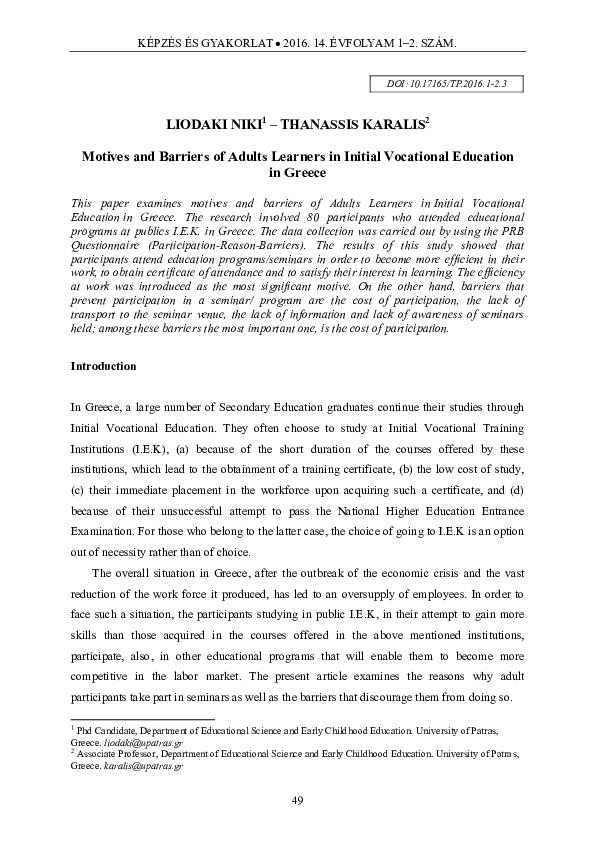 KÉPZÉS ÉS GYAKORLAT • 2016. 14. ÉVFOLYAM 1–2. SZÁM.

DOI: 10.17165/TP.2016.1-2.3

LIODAKI NIKI$^1$ – THANASSIS KARALIS$^2$

Motives and Barriers of Adults Learners in Initial Vocational Education in Greece

This paper examines motives and barriers of Adults Learners in Initial Vocational Education in Greece. The research involved 80 participants who attended educational programs at publics I.E.K. in Greece. The data collection was carried out by using the PRB Questionnaire (Participation-Reason-Barriers). The results of this study showed that participants attend education programs/seminars in order to become more efficient in their work, to obtain certificate of attendance and to satisfy their interest in learning. The efficiency at work was introduced as the most significant motive. On the other hand, barriers that prevent participation in a seminar/ program are the cost of participation, the lack of transport to the seminar venue, the lack of information and lack of awareness of seminars held; among these barriers the most important one, is the cost of participation.

Introduction

In Greece, a large number of Secondary Education graduates continue their studies through Initial Vocational Education. They often choose to study at Initial Vocational Training Institutions (I.E.K), (a) because of the short duration of the courses offered by these institutions, which lead to the obtainment of a training certificate, (b) the low cost of study, (c) their immediate placement in the workforce upon acquiring such a certificate, and (d) because of their unsuccessful attempt to pass the National Higher Education Entrance Examination. For those who belong to the latter case, the choice of going to I.E.K is an option out of necessity rather than of choice.

The overall situation in Greece, after the outbreak of the economic crisis and the vast reduction of the work force it produced, has led to an oversupply of employees. In order to face such a situation, the participants studying in public I.E.K, in their attempt to gain more skills than those acquired in the courses offered in the above mentioned institutions, participate, also, in other educational programs that will enable them to become more competitive in the labor market. The present article examines the reasons why adult participants take part in seminars as well as the barriers that discourage them from doing so.

$^1$ Phd Candidate, Department of Educational Science and Early Childhood Education. University of Patras, Greece. liodaki@upatras.gr
$^2$ Associate Professor, Department of Educational Science and Early Childhood Education. University of Patras, Greece. karalis@upatras.gr

49